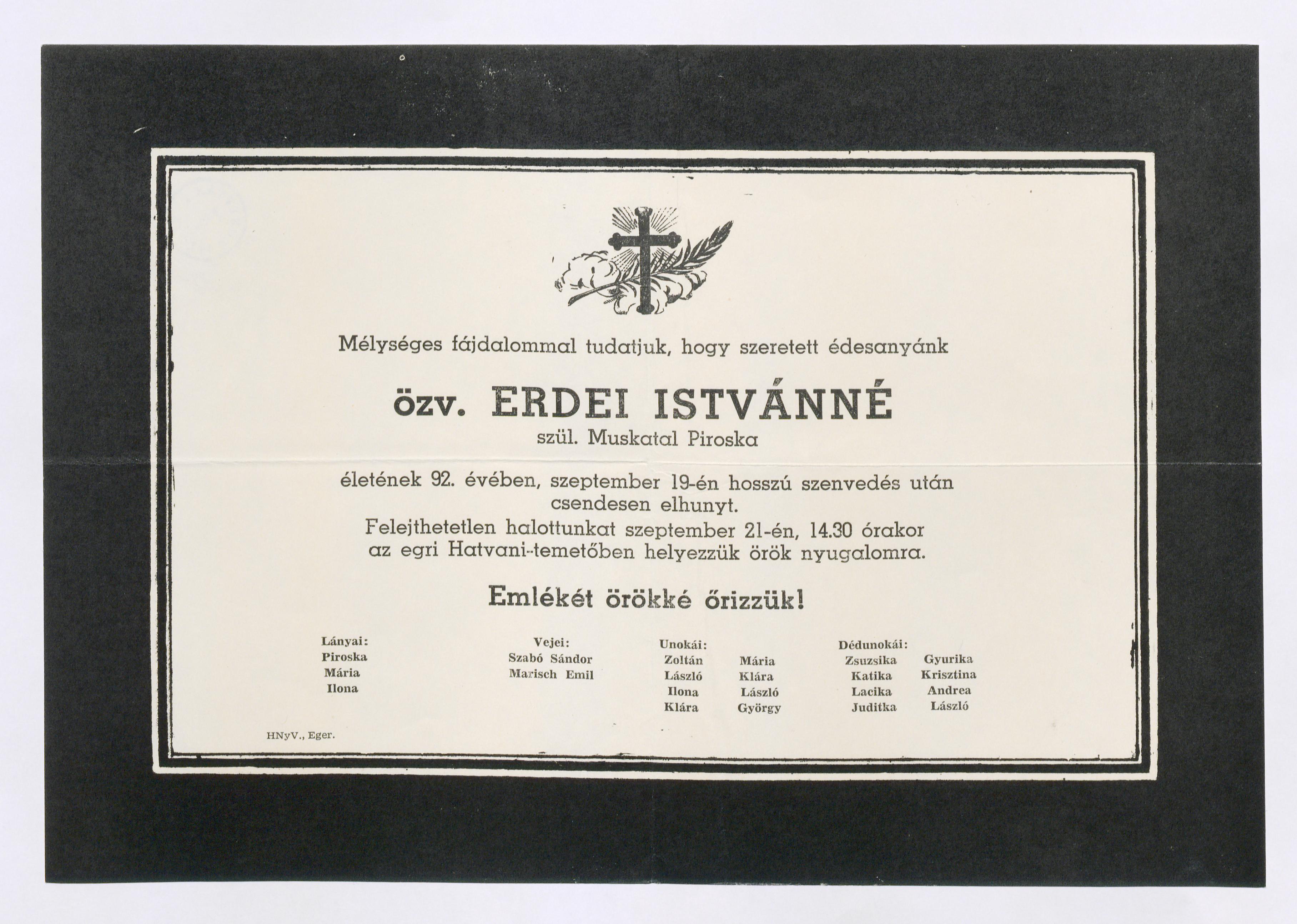 Mélységes fájdalommal tudatjuk, hogy szeretett édesanyánk

özv. ERDEI ISTVÁNNÉ
szül. Muskatal Piroska

életének 92. évében, szeptember 19-én hosszú szenvedés után csendesen elhunyt.
Felejthetetlen halottunkat szeptember 21-én, 14.30 órakor az egri Hatvani-temetőben helyezzük örök nyugalomra.

Emlékét örökké őrizzük!

Lányai:
Piroska
Mária
Ilona

Vejei:
Szabó Sándor
Marisch Emil

Unokái:
Zoltán
László
Ilona
Klára
Mária
Klára
László
György

Dédunokái:
Zsuzsika
Katika
Lacika
Juditka
Gyurika
Krisztina
Andrea
László

HNyV., Eger.